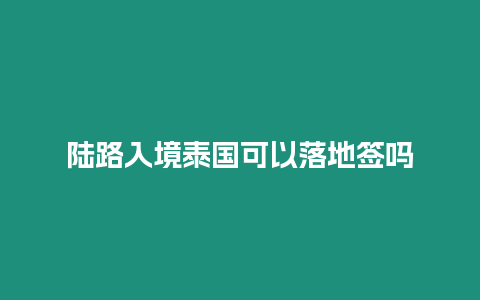 陆路入境泰国可以落地签吗